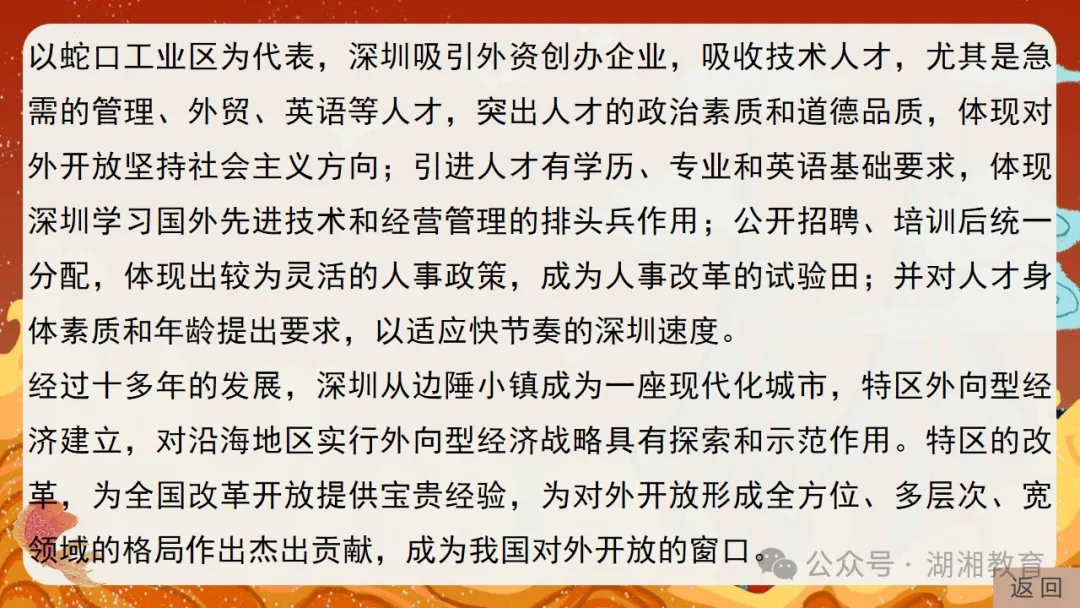 以蛇口工业区为代表，深圳吸引外资创办企业，吸收技术人才，尤其是急需的管理、外贸、英语等人才，突出人才的政治素质和道德品质，体现对外开放坚持社会主义方向；引进人才有学历、专业和英语基础要求，体现深圳学习国外先进技术和经营管理的排头兵作用；公开招聘、培训后统一分配，体现出较为灵活的人事政策，成为人事改革的试验田；并对人才身体素质和年龄提出要求，以适应快节奏的深圳速度。

经过十多年的发展，深圳从边陲小镇成为一座现代化城市，特区外向型经济建立，对沿海地区实行外向型经济战略具有探索和示范作用。特区的改革，为全国改革开放提供宝贵经验，为对外开放形成全方位、多层次、宽领域的格局作出杰出贡献，成为我国对外开放的窗口。

返回

公众号 · 湖湘教育